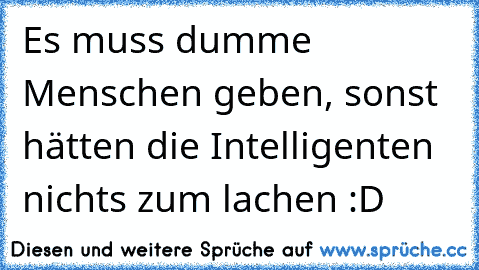 Es muss dumme Menschen geben, sonst hätten die Intelligenten nichts zum lachen :D

Diesen und weitere Sprüche auf www.sprüche.cc